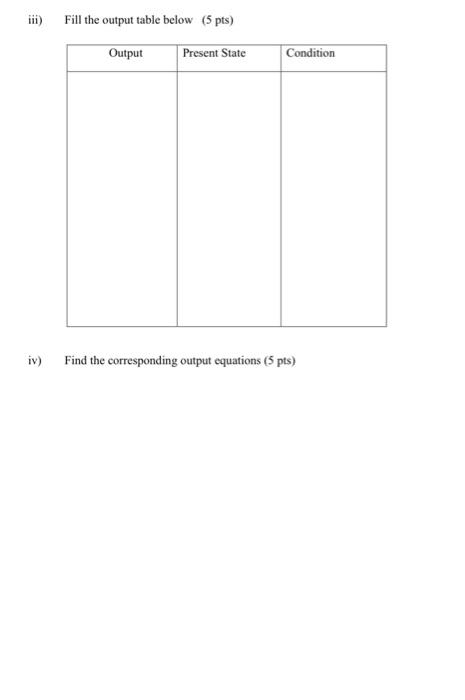 iii) Fill the output table below (5 pts)

| Output | Present State | Condition |
|---|---|---|
| | | |

iv) Find the corresponding output equations (5 pts)